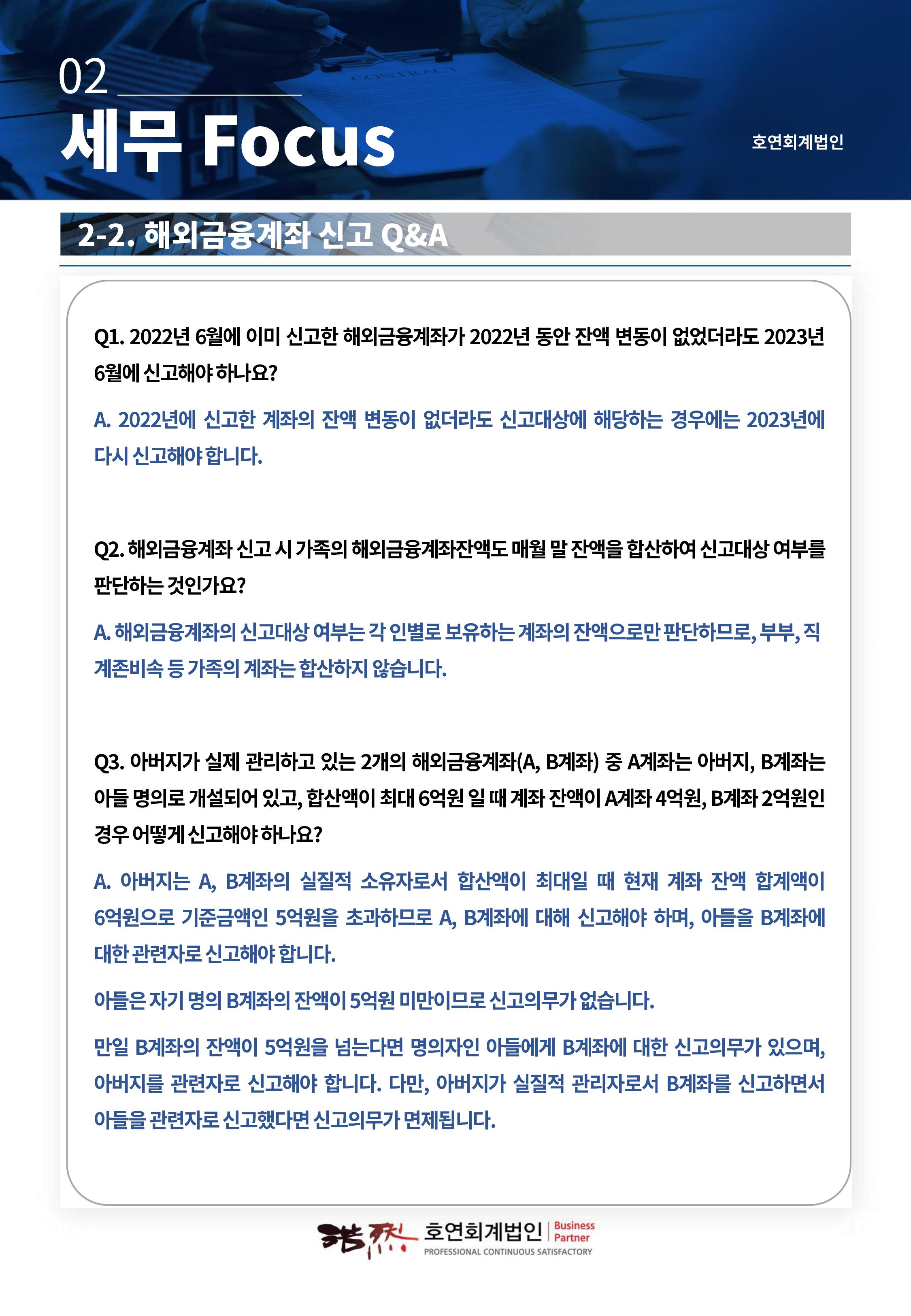 02

세무 Focus

호연회계법인

2-2. 해외금융계좌 신고 Q&A

Q1. 2022년 6월에 이미 신고한 해외금융계좌가 2022년 동안 잔액 변동이 없었더라도 2023년 6월에 신고해야 하나요?

A. 2022년에 신고한 계좌의 잔액 변동이 없더라도 신고대상에 해당하는 경우에는 2023년에 다시 신고해야 합니다.

Q2. 해외금융계좌 신고 시 가족의 해외금융계좌잔액도 매월 말 잔액을 합산하여 신고대상 여부를 판단하는 것인가요?

A. 해외금융계좌의 신고대상 여부는 각 인별로 보유하는 계좌의 잔액으로만 판단하므로, 부부, 직계존비속 등 가족의 계좌는 합산하지 않습니다.

Q3. 아버지가 실제 관리하고 있는 2개의 해외금융계좌(A, B계좌) 중 A계좌는 아버지, B계좌는 아들 명의로 개설되어 있고, 합산액이 최대 6억원 일 때 계좌 잔액이 A계좌 4억원, B계좌 2억원인 경우 어떻게 신고해야 하나요?

A. 아버지는 A, B계좌의 실질적 소유자로서 합산액이 최대일 때 현재 계좌 잔액 합계액이 6억원으로 기준금액인 5억원을 초과하므로 A, B계좌에 대해 신고해야 하며, 아들을 B계좌에 대한 관련자로 신고해야 합니다.

아들은 자기 명의 B계좌의 잔액이 5억원 미만이므로 신고의무가 없습니다.

만일 B계좌의 잔액이 5억원을 넘는다면 명의자인 아들에게 B계좌에 대한 신고의무가 있으며, 아버지를 관련자로 신고해야 합니다. 다만, 아버지가 실질적 관리자로서 B계좌를 신고하면서 아들을 관련자로 신고했다면 신고의무가 면제됩니다.

浩然 호연회계법인 Business Partner
PROFESSIONAL CONTINUOUS SATISFACTORY